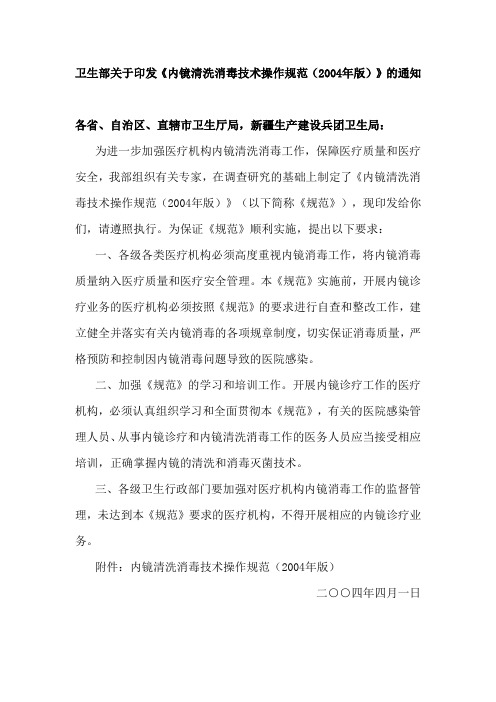 卫生部关于印发《内镜清洗消毒技术操作规范（2004年版）》的通知

各省、自治区、直辖市卫生厅局，新疆生产建设兵团卫生局：

为进一步加强医疗机构内镜清洗消毒工作，保障医疗质量和医疗安全，我部组织有关专家，在调查研究的基础上制定了《内镜清洗消毒技术操作规范（2004年版）》（以下简称《规范》），现印发给你们，请遵照执行。为保证《规范》顺利实施，提出以下要求：

一、各级各类医疗机构必须高度重视内镜消毒工作，将内镜消毒质量纳入医疗质量和医疗安全管理。本《规范》实施前，开展内镜诊疗业务的医疗机构必须按照《规范》的要求进行自查和整改工作，建立健全并落实有关内镜消毒的各项规章制度，切实保证消毒质量，严格预防和控制因内镜消毒问题导致的医院感染。

二、加强《规范》的学习和培训工作。开展内镜诊疗工作的医疗机构，必须认真组织学习和全面贯彻本《规范》，有关的医院感染管理人员、从事内镜诊疗和内镜清洗消毒工作的医务人员应当接受相应培训，正确掌握内镜的清洗和消毒灭菌技术。

三、各级卫生行政部门要加强对医疗机构内镜消毒工作的监督管理，未达到本《规范》要求的医疗机构，不得开展相应的内镜诊疗业务。

附件：内镜清洗消毒技术操作规范（2004年版）

二〇〇四年四月一日